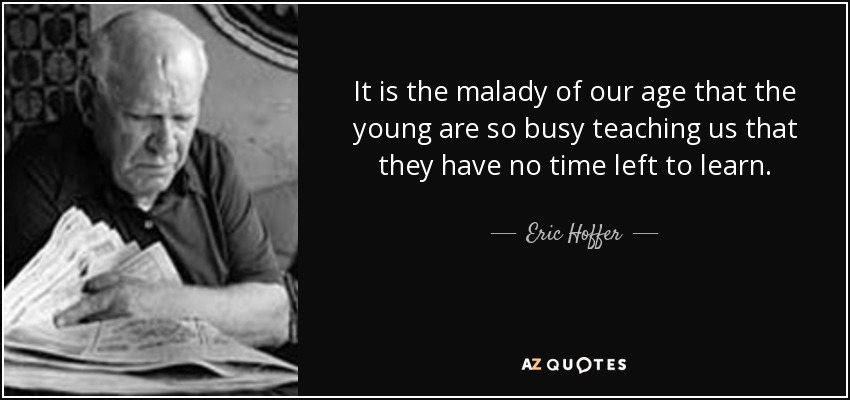 It is the malady of our age that the young are so busy teaching us that they have no time left to learn.

— Eric Hoffer —

AZ QUOTES